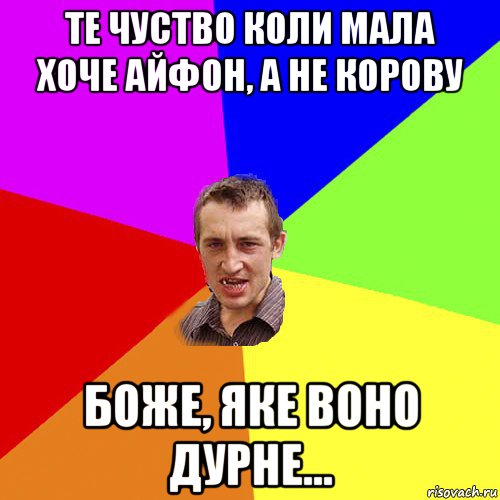 ТЕ ЧУСТВО КОЛИ МАЛА ХОЧЕ АЙФОН, А НЕ КОРОВУ

БОЖЕ, ЯКЕ ВОНО ДУРНЕ...

risovach.ru